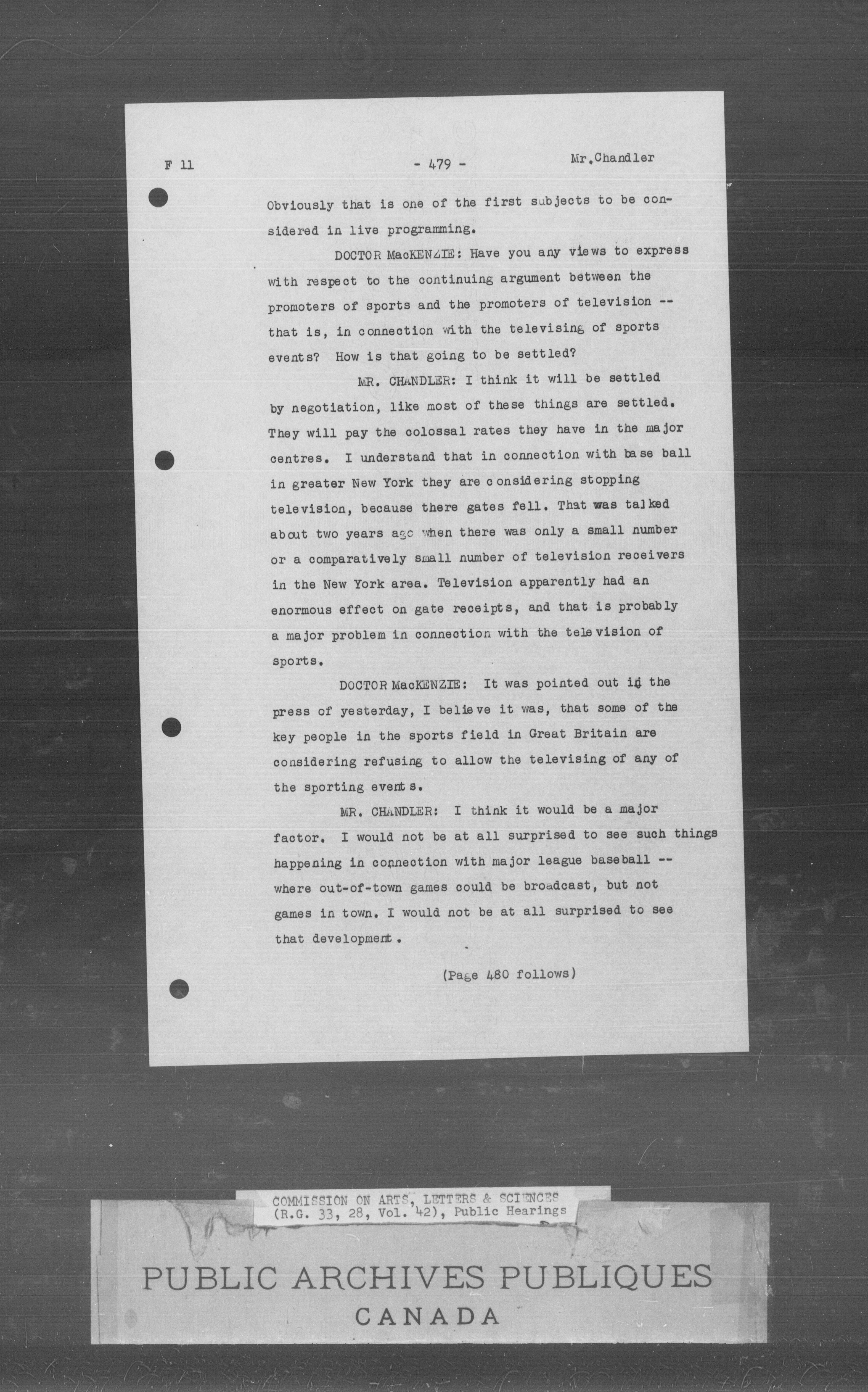 F 11 - 479 - Mr.Chandler

Obviously that is one of the first subjects to be considered in live programming.

DOCTOR MacKENZIE: Have you any views to express with respect to the continuing argument between the promoters of sports and the promoters of television -- that is, in connection with the televising of sports events? How is that going to be settled?

MR. CHANDLER: I think it will be settled by negotiation, like most of these things are settled. They will pay the colossal rates they have in the major centres. I understand that in connection with base ball in greater New York they are considering stopping television, because there gates fell. That was talked about two years ago when there was only a small number or a comparatively small number of television receivers in the New York area. Television apparently had an enormous effect on gate receipts, and that is probably a major problem in connection with the television of sports.

DOCTOR MacKENZIE: It was pointed out in the press of yesterday, I believe it was, that some of the key people in the sports field in Great Britain are considering refusing to allow the televising of any of the sporting events.

MR. CHANDLER: I think it would be a major factor. I would not be at all surprised to see such things happening in connection with major league baseball -- where out-of-town games could be broadcast, but not games in town. I would not be at all surprised to see that development.

(Page 480 follows)

COMMISSION ON ARTS, LETTERS & SCIENCES
(R.G. 33, 28, Vol. 42), Public Hearings

PUBLIC ARCHIVES PUBLIQUES
CANADA